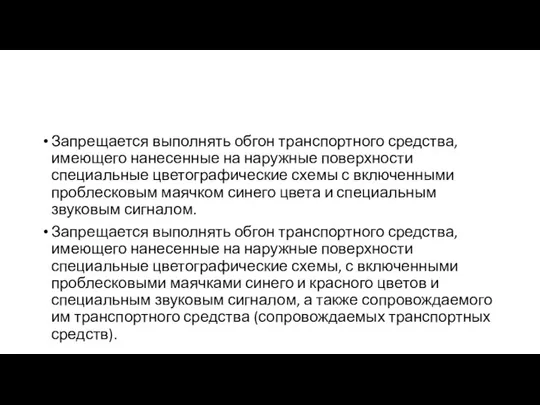 • Запрещается выполнять обгон транспортного средства, имеющего нанесенные на наружные поверхности специальные цветографические схемы с включенными проблесковым маячком синего цвета и специальным звуковым сигналом.

• Запрещается выполнять обгон транспортного средства, имеющего нанесенные на наружные поверхности специальные цветографические схемы, с включенными проблесковыми маячками синего и красного цветов и специальным звуковым сигналом, а также сопровождаемого им транспортного средства (сопровождаемых транспортных средств).